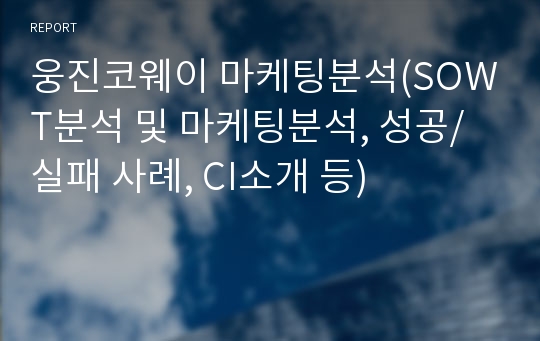 REPORT

웅진코웨이 마케팅분석(SOWT분석 및 마케팅분석, 성공/실패 사례, CI소개 등)